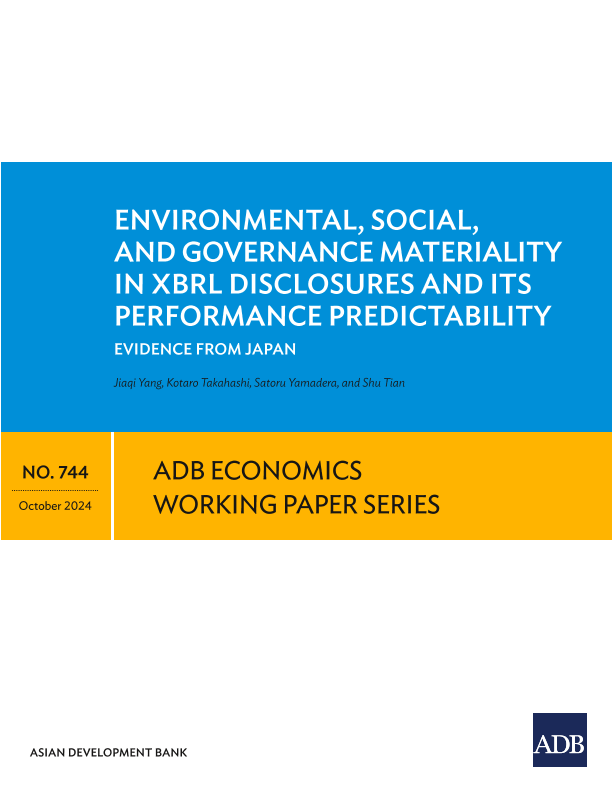 ENVIRONMENTAL, SOCIAL, AND GOVERNANCE MATERIALITY IN XBRL DISCLOSURES AND ITS PERFORMANCE PREDICTABILITY

EVIDENCE FROM JAPAN

Jiaqi Yang, Kotaro Takahashi, Satoru Yamadera, and Shu Tian

NO. 744

October 2024

ADB ECONOMICS WORKING PAPER SERIES

ASIAN DEVELOPMENT BANK

ADB